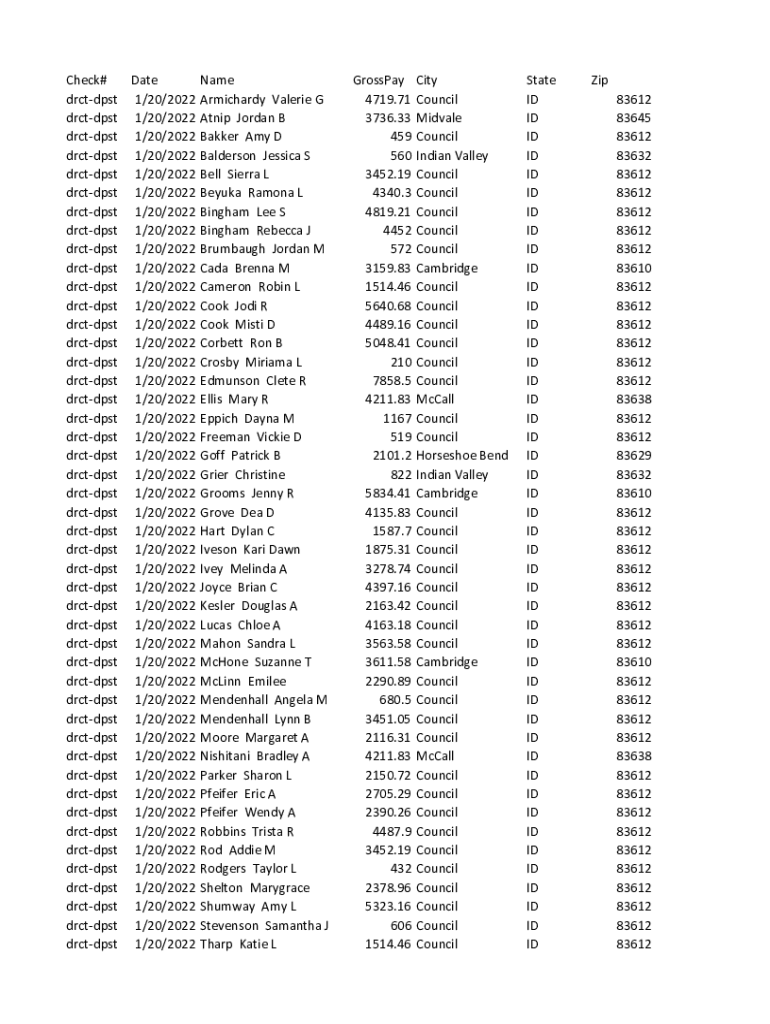 | Check# | Date | Name | GrossPay | City | State | Zip |
|---|---|---|---|---|---|---|
| drct-dpst | 1/20/2022 | Armichardy Valerie G | 4719.71 | Council | ID | 83612 |
| drct-dpst | 1/20/2022 | Atnip Jordan B | 3736.33 | Midvale | ID | 83645 |
| drct-dpst | 1/20/2022 | Bakker Amy D | 459 | Council | ID | 83612 |
| drct-dpst | 1/20/2022 | Balderson Jessica S | 560 | Indian Valley | ID | 83632 |
| drct-dpst | 1/20/2022 | Bell Sierra L | 3452.19 | Council | ID | 83612 |
| drct-dpst | 1/20/2022 | Beyuka Ramona L | 4340.3 | Council | ID | 83612 |
| drct-dpst | 1/20/2022 | Bingham Lee S | 4819.21 | Council | ID | 83612 |
| drct-dpst | 1/20/2022 | Bingham Rebecca J | 4452 | Council | ID | 83612 |
| drct-dpst | 1/20/2022 | Brumbaugh Jordan M | 572 | Council | ID | 83612 |
| drct-dpst | 1/20/2022 | Cada Brenna M | 3159.83 | Cambridge | ID | 83610 |
| drct-dpst | 1/20/2022 | Cameron Robin L | 1514.46 | Council | ID | 83612 |
| drct-dpst | 1/20/2022 | Cook Jodi R | 5640.68 | Council | ID | 83612 |
| drct-dpst | 1/20/2022 | Cook Misti D | 4489.16 | Council | ID | 83612 |
| drct-dpst | 1/20/2022 | Corbett Ron B | 5048.41 | Council | ID | 83612 |
| drct-dpst | 1/20/2022 | Crosby Miriama L | 210 | Council | ID | 83612 |
| drct-dpst | 1/20/2022 | Edmunson Clete R | 7858.5 | Council | ID | 83612 |
| drct-dpst | 1/20/2022 | Ellis Mary R | 4211.83 | McCall | ID | 83638 |
| drct-dpst | 1/20/2022 | Eppich Dayna M | 1167 | Council | ID | 83612 |
| drct-dpst | 1/20/2022 | Freeman Vickie D | 519 | Council | ID | 83612 |
| drct-dpst | 1/20/2022 | Goff Patrick B | 2101.2 | Horseshoe Bend | ID | 83629 |
| drct-dpst | 1/20/2022 | Grier Christine | 822 | Indian Valley | ID | 83632 |
| drct-dpst | 1/20/2022 | Grooms Jenny R | 5834.41 | Cambridge | ID | 83610 |
| drct-dpst | 1/20/2022 | Grove Dea D | 4135.83 | Council | ID | 83612 |
| drct-dpst | 1/20/2022 | Hart Dylan C | 1587.7 | Council | ID | 83612 |
| drct-dpst | 1/20/2022 | Iveson Kari Dawn | 1875.31 | Council | ID | 83612 |
| drct-dpst | 1/20/2022 | Ivey Melinda A | 3278.74 | Council | ID | 83612 |
| drct-dpst | 1/20/2022 | Joyce Brian C | 4397.16 | Council | ID | 83612 |
| drct-dpst | 1/20/2022 | Kesler Douglas A | 2163.42 | Council | ID | 83612 |
| drct-dpst | 1/20/2022 | Lucas Chloe A | 4163.18 | Council | ID | 83612 |
| drct-dpst | 1/20/2022 | Mahon Sandra L | 3563.58 | Council | ID | 83612 |
| drct-dpst | 1/20/2022 | McHone Suzanne T | 3611.58 | Cambridge | ID | 83610 |
| drct-dpst | 1/20/2022 | McLinn Emilee | 2290.89 | Council | ID | 83612 |
| drct-dpst | 1/20/2022 | Mendenhall Angela M | 680.5 | Council | ID | 83612 |
| drct-dpst | 1/20/2022 | Mendenhall Lynn B | 3451.05 | Council | ID | 83612 |
| drct-dpst | 1/20/2022 | Moore Margaret A | 2116.31 | Council | ID | 83612 |
| drct-dpst | 1/20/2022 | Nishitani Bradley A | 4211.83 | McCall | ID | 83638 |
| drct-dpst | 1/20/2022 | Parker Sharon L | 2150.72 | Council | ID | 83612 |
| drct-dpst | 1/20/2022 | Pfeifer Eric A | 2705.29 | Council | ID | 83612 |
| drct-dpst | 1/20/2022 | Pfeifer Wendy A | 2390.26 | Council | ID | 83612 |
| drct-dpst | 1/20/2022 | Robbins Trista R | 4487.9 | Council | ID | 83612 |
| drct-dpst | 1/20/2022 | Rod Addie M | 3452.19 | Council | ID | 83612 |
| drct-dpst | 1/20/2022 | Rodgers Taylor L | 432 | Council | ID | 83612 |
| drct-dpst | 1/20/2022 | Shelton Marygrace | 2378.96 | Council | ID | 83612 |
| drct-dpst | 1/20/2022 | Shumway Amy L | 5323.16 | Council | ID | 83612 |
| drct-dpst | 1/20/2022 | Stevenson Samantha J | 606 | Council | ID | 83612 |
| drct-dpst | 1/20/2022 | Tharp Katie L | 1514.46 | Council | ID | 83612 |